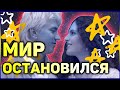 МИР
ОСТАНОВИЛСЯ